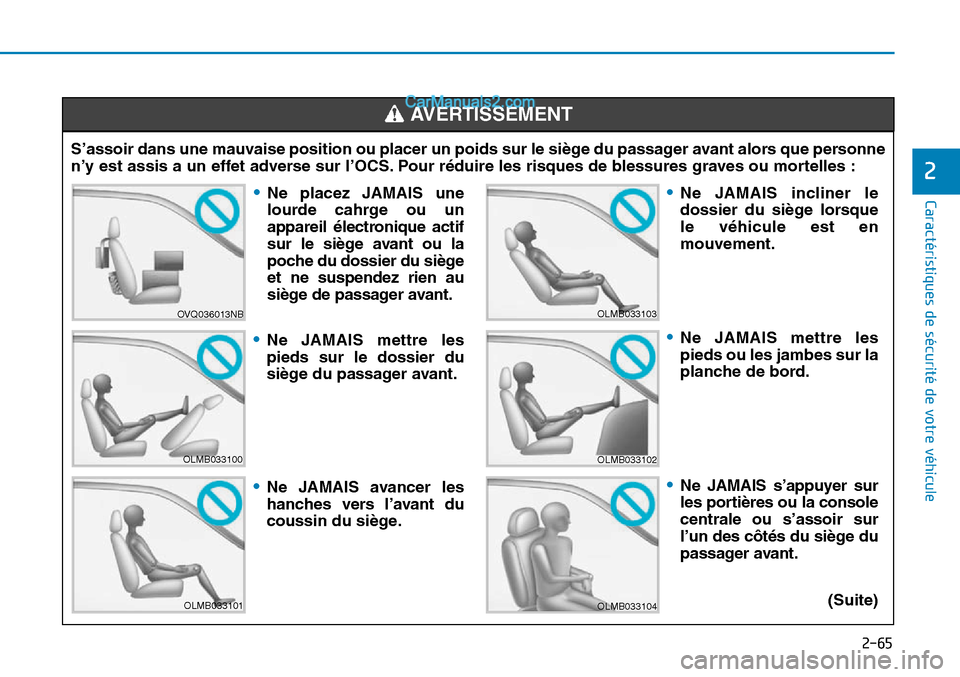 CarManuals2.com

AVERTISSEMENT

S'assoir dans une mauvaise position ou placer un poids sur le siège du passager avant alors que personne n'y est assis a un effet adverse sur l'OCS. Pour réduire les risques de blessures graves ou mortelles :

OVQ036013NB

• Ne placez JAMAIS une lourde cahrge ou un appareil électronique actif sur le siège avant ou la poche du dossier du siège et ne suspendez rien au siège de passager avant.

OLMB033100

• Ne JAMAIS mettre les pieds sur le dossier du siège du passager avant.

OLMB033101

• Ne JAMAIS avancer les hanches vers l'avant du coussin du siège.

OLMB033103

• Ne JAMAIS incliner le dossier du siège lorsque le véhicule est en mouvement.

OLMB033102

• Ne JAMAIS mettre les pieds ou les jambes sur la planche de bord.

OLMB033104

• Ne JAMAIS s'appuyer sur les portières ou la console centrale ou s'assoir sur l'un des côtés du siège du passager avant.

(Suite)

2

Caractéristiques de sécurité de votre véhicule

2-65

carmanualsonline.info